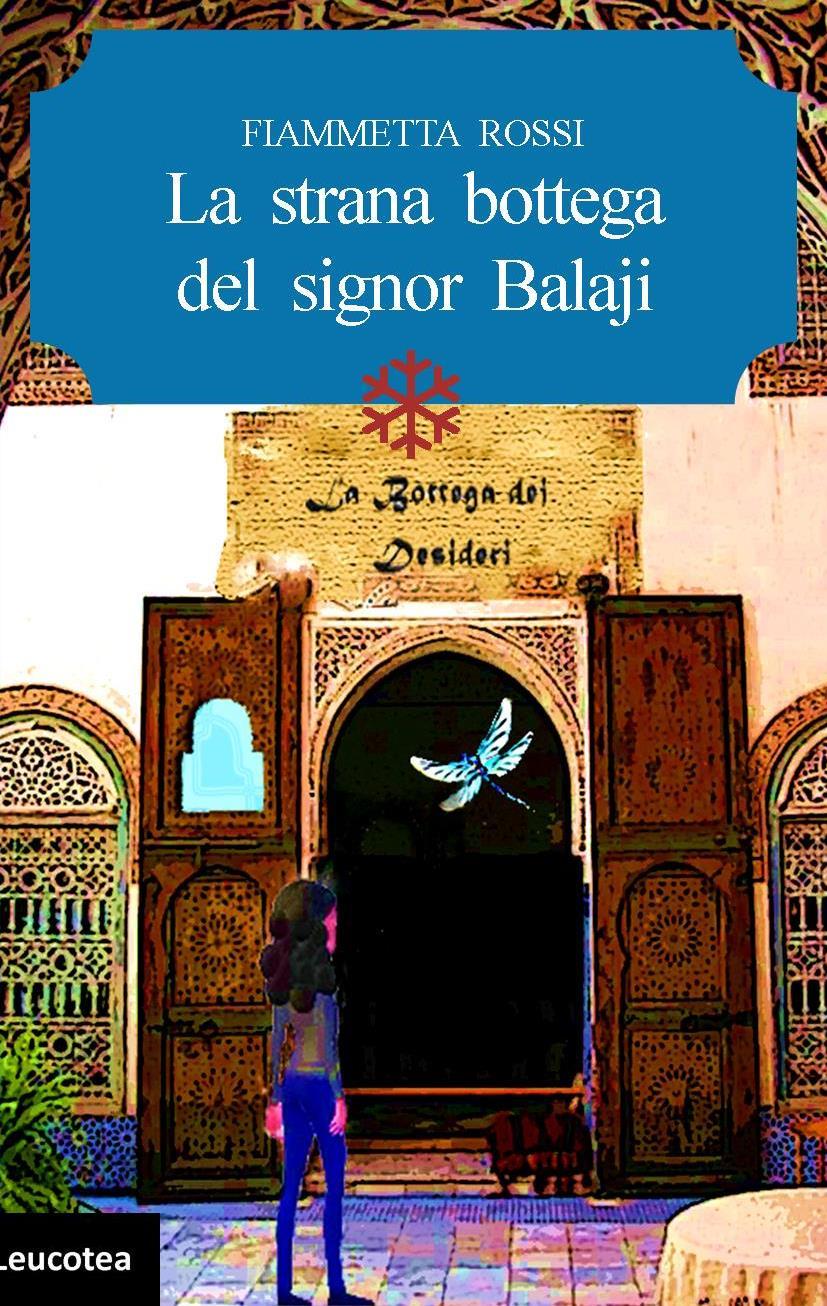 FIAMMETTA ROSSI

La strana bottega del signor Balaji

La Bottega dei Desideri

Leucotea